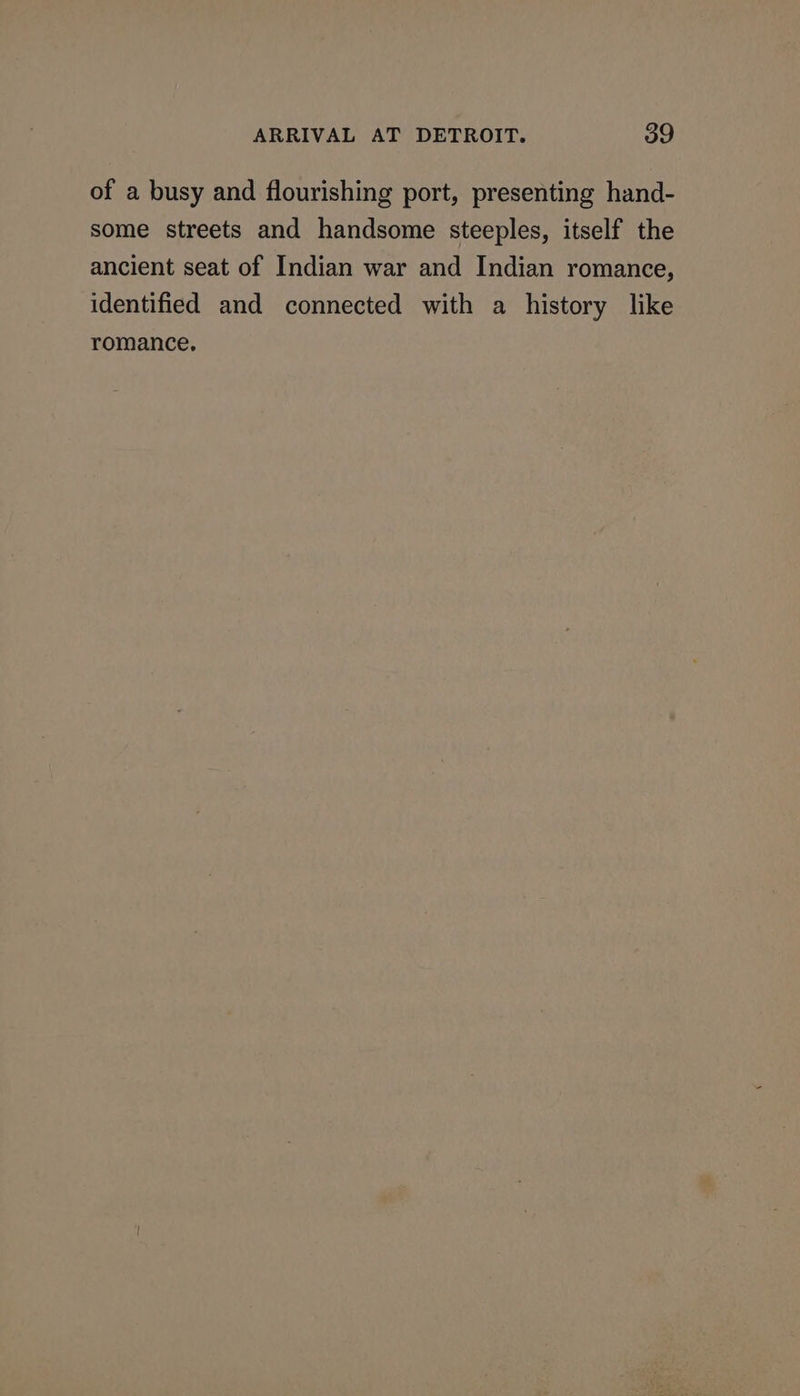 ARRIVAL AT DETROIT. 39

of a busy and flourishing port, presenting handsome streets and handsome steeples, itself the ancient seat of Indian war and Indian romance, identified and connected with a history like romance.